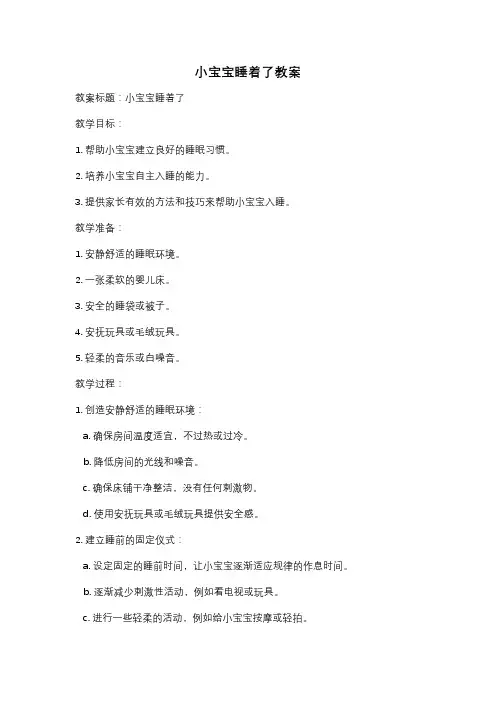 小宝宝睡着了教案

教案标题：小宝宝睡着了

教学目标：

1. 帮助小宝宝建立良好的睡眠习惯。

2. 培养小宝宝自主入睡的能力。

3. 提供家长有效的方法和技巧来帮助小宝宝入睡。

教学准备：

1. 安静舒适的睡眠环境。

2. 一张柔软的婴儿床。

3. 安全的睡袋或被子。

4. 安抚玩具或毛绒玩具。

5. 轻柔的音乐或白噪音。

教学过程：

1. 创造安静舒适的睡眠环境：

a. 确保房间温度适宜，不过热或过冷。

b. 降低房间的光线和噪音。

c. 确保床铺干净整洁，没有任何刺激物。

d. 使用安抚玩具或毛绒玩具提供安全感。

2. 建立睡前的固定仪式：

a. 设定固定的睡前时间，让小宝宝逐渐适应规律的作息时间。

b. 逐渐减少刺激性活动，例如看电视或玩具。

c. 进行一些轻柔的活动，例如给小宝宝按摩或轻拍。